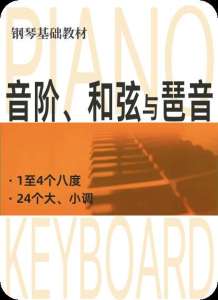 PIANO

钢琴基础教材

音阶、和弦与琶音

· 1至4个八度
· 24个大、小调

KEYBOARD